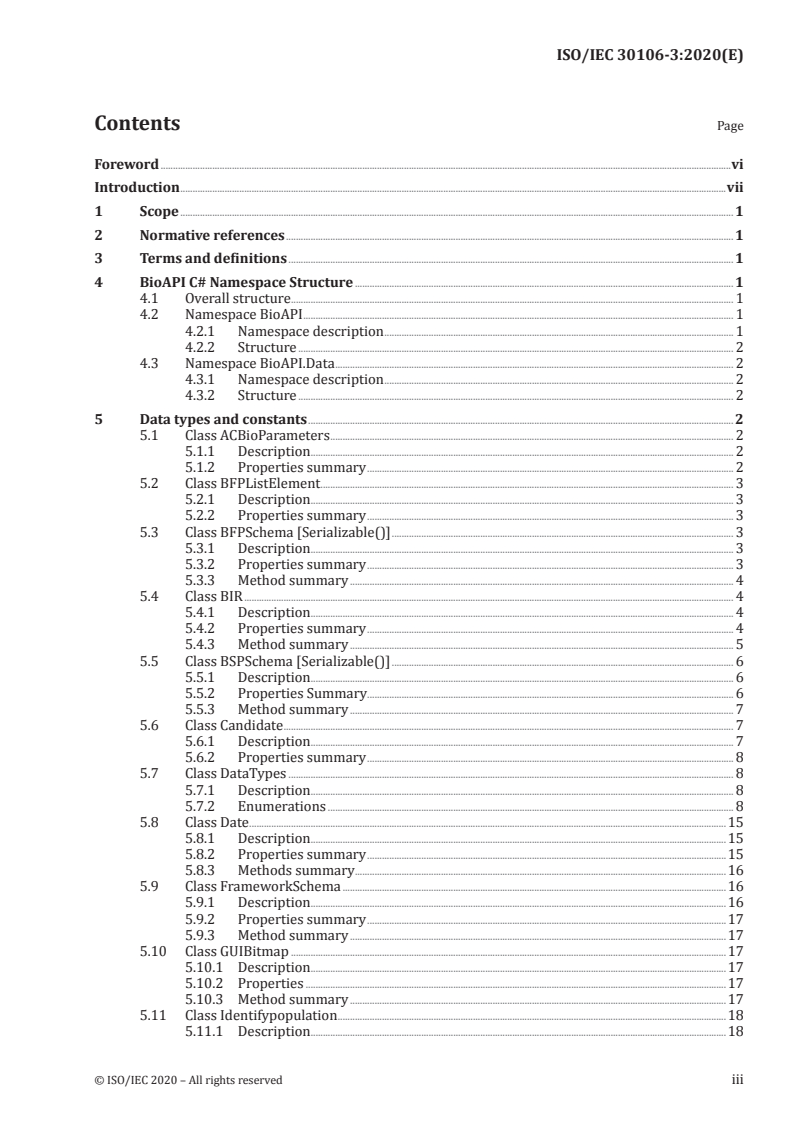 ISO/IEC 30106-3:2020(E)

Contents

Page

Foreword vi
Introduction vii
1 Scope 1
2 Normative references 1
3 Terms and definitions 1
4 BioAPI C# Namespace Structure 1
4.1 Overall structure 1
4.2 Namespace BioAPI 1
4.2.1 Namespace description 1
4.2.2 Structure 2
4.3 Namespace BioAPI.Data 2
4.3.1 Namespace description 2
4.3.2 Structure 2
5 Data types and constants 2
5.1 Class ACBioParameters 2
5.1.1 Description 2
5.1.2 Properties summary 2
5.2 Class BFPListElement 3
5.2.1 Description 3
5.2.2 Properties summary 3
5.3 Class BFPSchema [Serializable()] 3
5.3.1 Description 3
5.3.2 Properties summary 3
5.3.3 Method summary 4
5.4 Class BIR 4
5.4.1 Description 4
5.4.2 Properties summary 4
5.4.3 Method summary 5
5.5 Class BSPSchema [Serializable()] 6
5.5.1 Description 6
5.5.2 Properties Summary 6
5.5.3 Method summary 7
5.6 Class Candidate 7
5.6.1 Description 7
5.6.2 Properties summary 8
5.7 Class DataTypes 8
5.7.1 Description 8
5.7.2 Enumerations 8
5.8 Class Date 15
5.8.1 Description 15
5.8.2 Properties summary 15
5.8.3 Methods summary 16
5.9 Class FrameworkSchema 16
5.9.1 Description 16
5.9.2 Properties summary 17
5.9.3 Method summary 17
5.10 Class GUIBitmap 17
5.10.1 Description 17
5.10.2 Properties 17
5.10.3 Method summary 17
5.11 Class Identifypopulation 18
5.11.1 Description 18

© ISO/IEC 2020 – All rights reserved iii